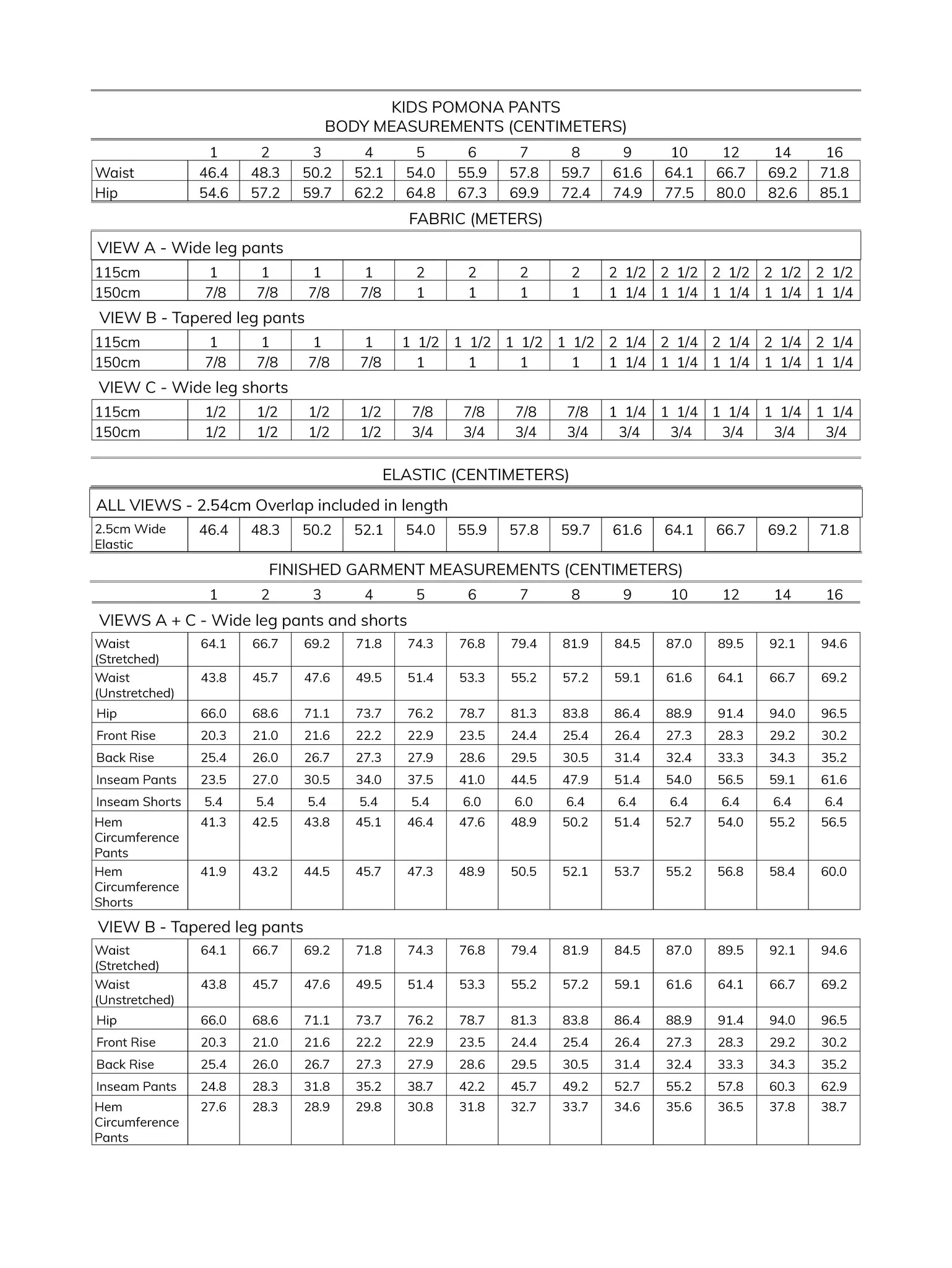 KIDS POMONA PANTS
BODY MEASUREMENTS (CENTIMETERS)

| | 1 | 2 | 3 | 4 | 5 | 6 | 7 | 8 | 9 | 10 | 12 | 14 | 16 |
|---|---|---|---|---|---|---|---|---|---|---|---|---|---|
| Waist | 46.4 | 48.3 | 50.2 | 52.1 | 54.0 | 55.9 | 57.8 | 59.7 | 61.6 | 64.1 | 66.7 | 69.2 | 71.8 |
| Hip | 54.6 | 57.2 | 59.7 | 62.2 | 64.8 | 67.3 | 69.9 | 72.4 | 74.9 | 77.5 | 80.0 | 82.6 | 85.1 |

FABRIC (METERS)

VIEW A - Wide leg pants

| 115cm | 1 | 1 | 1 | 1 | 2 | 2 | 2 | 2 | 2 1/2 | 2 1/2 | 2 1/2 | 2 1/2 | 2 1/2 |
|---|---|---|---|---|---|---|---|---|---|---|---|---|---|
| 150cm | 7/8 | 7/8 | 7/8 | 7/8 | 1 | 1 | 1 | 1 | 1 1/4 | 1 1/4 | 1 1/4 | 1 1/4 | 1 1/4 |

VIEW B - Tapered leg pants

| 115cm | 1 | 1 | 1 | 1 | 1 1/2 | 1 1/2 | 1 1/2 | 1 1/2 | 2 1/4 | 2 1/4 | 2 1/4 | 2 1/4 | 2 1/4 |
|---|---|---|---|---|---|---|---|---|---|---|---|---|---|
| 150cm | 7/8 | 7/8 | 7/8 | 7/8 | 1 | 1 | 1 | 1 | 1 1/4 | 1 1/4 | 1 1/4 | 1 1/4 | 1 1/4 |

VIEW C - Wide leg shorts

| 115cm | 1/2 | 1/2 | 1/2 | 1/2 | 7/8 | 7/8 | 7/8 | 7/8 | 1 1/4 | 1 1/4 | 1 1/4 | 1 1/4 | 1 1/4 |
|---|---|---|---|---|---|---|---|---|---|---|---|---|---|
| 150cm | 1/2 | 1/2 | 1/2 | 1/2 | 3/4 | 3/4 | 3/4 | 3/4 | 3/4 | 3/4 | 3/4 | 3/4 | 3/4 |

ELASTIC (CENTIMETERS)

ALL VIEWS - 2.54cm Overlap included in length

| 2.5cm Wide Elastic | 46.4 | 48.3 | 50.2 | 52.1 | 54.0 | 55.9 | 57.8 | 59.7 | 61.6 | 64.1 | 66.7 | 69.2 | 71.8 |
|---|---|---|---|---|---|---|---|---|---|---|---|---|---|

FINISHED GARMENT MEASUREMENTS (CENTIMETERS)

| | 1 | 2 | 3 | 4 | 5 | 6 | 7 | 8 | 9 | 10 | 12 | 14 | 16 |
|---|---|---|---|---|---|---|---|---|---|---|---|---|---|

VIEWS A + C - Wide leg pants and shorts

| Waist (Stretched) | 64.1 | 66.7 | 69.2 | 71.8 | 74.3 | 76.8 | 79.4 | 81.9 | 84.5 | 87.0 | 89.5 | 92.1 | 94.6 |
|---|---|---|---|---|---|---|---|---|---|---|---|---|---|
| Waist (Unstretched) | 43.8 | 45.7 | 47.6 | 49.5 | 51.4 | 53.3 | 55.2 | 57.2 | 59.1 | 61.6 | 64.1 | 66.7 | 69.2 |
| Hip | 66.0 | 68.6 | 71.1 | 73.7 | 76.2 | 78.7 | 81.3 | 83.8 | 86.4 | 88.9 | 91.4 | 94.0 | 96.5 |
| Front Rise | 20.3 | 21.0 | 21.6 | 22.2 | 22.9 | 23.5 | 24.4 | 25.4 | 26.4 | 27.3 | 28.3 | 29.2 | 30.2 |
| Back Rise | 25.4 | 26.0 | 26.7 | 27.3 | 27.9 | 28.6 | 29.5 | 30.5 | 31.4 | 32.4 | 33.3 | 34.3 | 35.2 |
| Inseam Pants | 23.5 | 27.0 | 30.5 | 34.0 | 37.5 | 41.0 | 44.5 | 47.9 | 51.4 | 54.0 | 56.5 | 59.1 | 61.6 |
| Inseam Shorts | 5.4 | 5.4 | 5.4 | 5.4 | 5.4 | 6.0 | 6.0 | 6.4 | 6.4 | 6.4 | 6.4 | 6.4 | 6.4 |
| Hem Circumference Pants | 41.3 | 42.5 | 43.8 | 45.1 | 46.4 | 47.6 | 48.9 | 50.2 | 51.4 | 52.7 | 54.0 | 55.2 | 56.5 |
| Hem Circumference Shorts | 41.9 | 43.2 | 44.5 | 45.7 | 47.3 | 48.9 | 50.5 | 52.1 | 53.7 | 55.2 | 56.8 | 58.4 | 60.0 |

VIEW B - Tapered leg pants

| Waist (Stretched) | 64.1 | 66.7 | 69.2 | 71.8 | 74.3 | 76.8 | 79.4 | 81.9 | 84.5 | 87.0 | 89.5 | 92.1 | 94.6 |
|---|---|---|---|---|---|---|---|---|---|---|---|---|---|
| Waist (Unstretched) | 43.8 | 45.7 | 47.6 | 49.5 | 51.4 | 53.3 | 55.2 | 57.2 | 59.1 | 61.6 | 64.1 | 66.7 | 69.2 |
| Hip | 66.0 | 68.6 | 71.1 | 73.7 | 76.2 | 78.7 | 81.3 | 83.8 | 86.4 | 88.9 | 91.4 | 94.0 | 96.5 |
| Front Rise | 20.3 | 21.0 | 21.6 | 22.2 | 22.9 | 23.5 | 24.4 | 25.4 | 26.4 | 27.3 | 28.3 | 29.2 | 30.2 |
| Back Rise | 25.4 | 26.0 | 26.7 | 27.3 | 27.9 | 28.6 | 29.5 | 30.5 | 31.4 | 32.4 | 33.3 | 34.3 | 35.2 |
| Inseam Pants | 24.8 | 28.3 | 31.8 | 35.2 | 38.7 | 42.2 | 45.7 | 49.2 | 52.7 | 55.2 | 57.8 | 60.3 | 62.9 |
| Hem Circumference Pants | 27.6 | 28.3 | 28.9 | 29.8 | 30.8 | 31.8 | 32.7 | 33.7 | 34.6 | 35.6 | 36.5 | 37.8 | 38.7 |